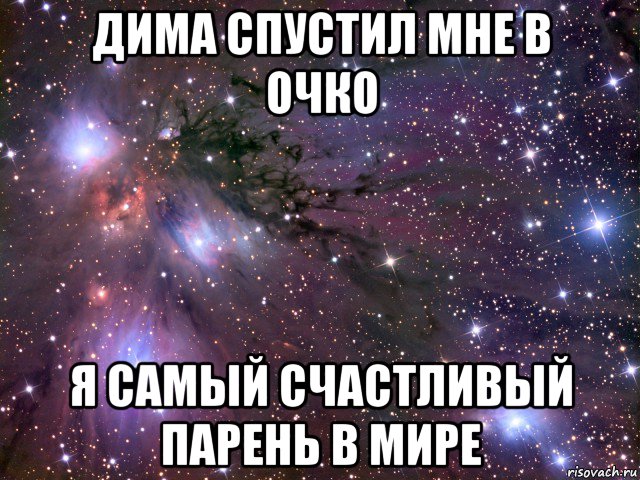 ДИМА СПУСТИЛ МНЕ В ОЧКО

Я САМЫЙ СЧАСТЛИВЫЙ ПАРЕНЬ В МИРЕ

risovach.ru